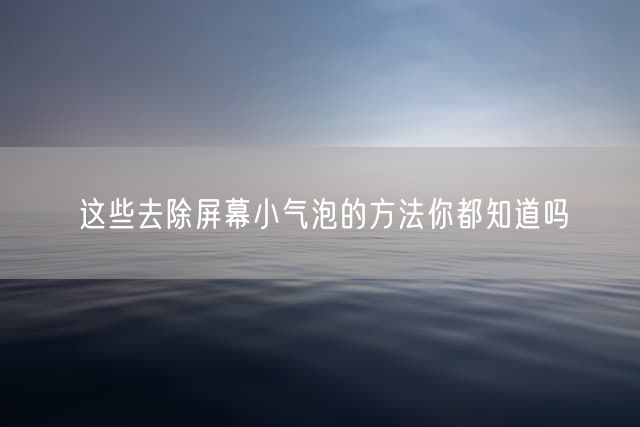 这些去除屏幕小气泡的方法你都知道吗